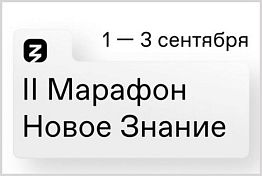 1 — 3 сентября

II Марафон Новое Знание